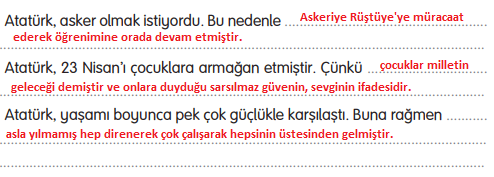 Atatürk, asker olmak istiyordu. Bu nedenle Askeriye Rüştüye'ye müracaat ederek öğrenimine orada devam etmiştir.

Atatürk, 23 Nisan'ı çocuklara armağan etmiştir. Çünkü çocuklar milletin geleceği demiştir ve onlara duyduğu sarsılmaz güvenin, sevginin ifadesidir.

Atatürk, yaşamı boyunca pek çok güçlükle karşılaştı. Buna rağmen asla yılmamış hep direnerek çok çalışarak hepsinin üstesinden gelmiştir.